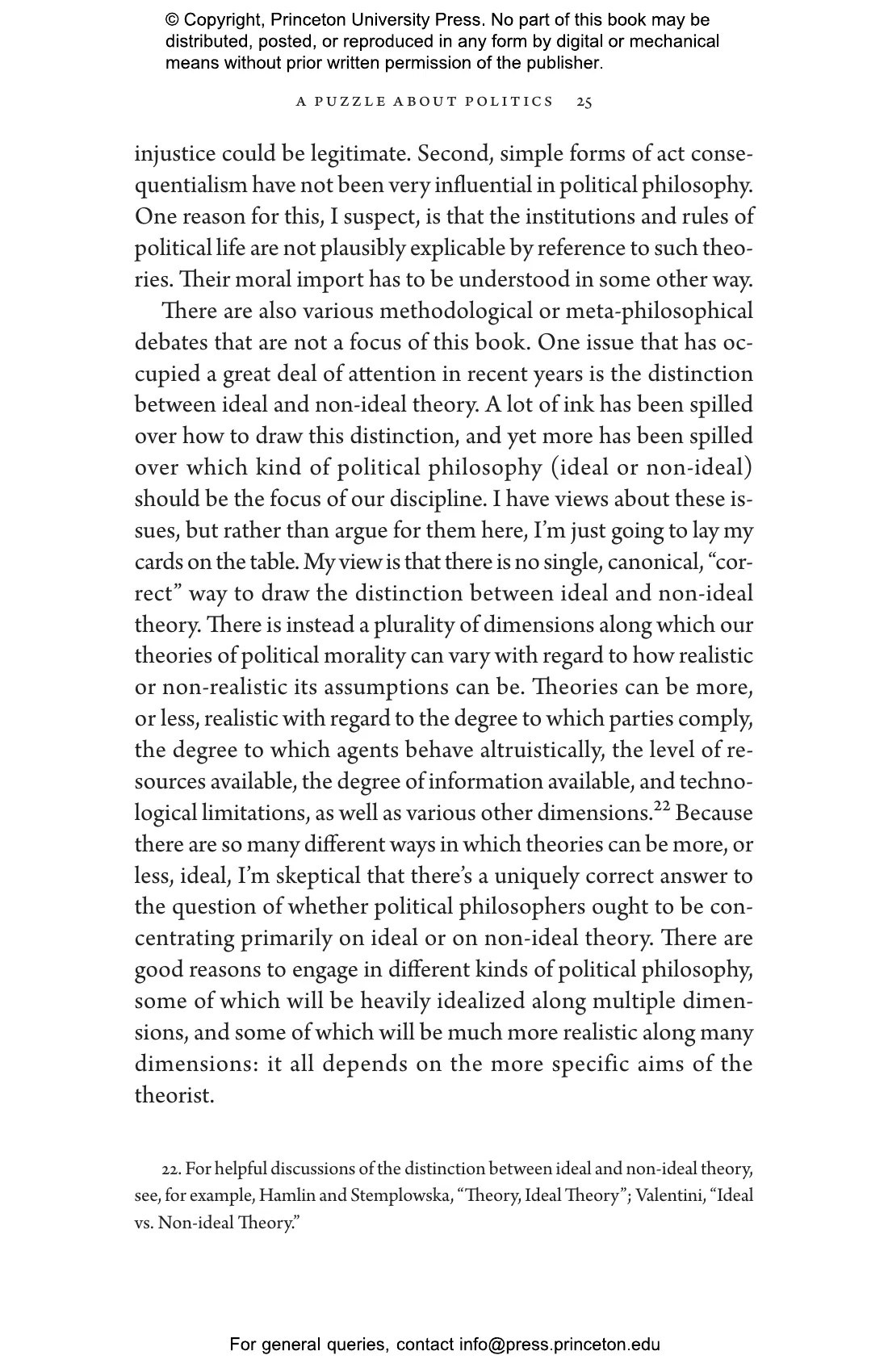 © Copyright, Princeton University Press. No part of this book may be distributed, posted, or reproduced in any form by digital or mechanical means without prior written permission of the publisher.

A PUZZLE ABOUT POLITICS 25

injustice could be legitimate. Second, simple forms of act consequentialism have not been very influential in political philosophy. One reason for this, I suspect, is that the institutions and rules of political life are not plausibly explicable by reference to such theories. Their moral import has to be understood in some other way.

There are also various methodological or meta-philosophical debates that are not a focus of this book. One issue that has occupied a great deal of attention in recent years is the distinction between ideal and non-ideal theory. A lot of ink has been spilled over how to draw this distinction, and yet more has been spilled over which kind of political philosophy (ideal or non-ideal) should be the focus of our discipline. I have views about these issues, but rather than argue for them here, I'm just going to lay my cards on the table. My view is that there is no single, canonical, "correct" way to draw the distinction between ideal and non-ideal theory. There is instead a plurality of dimensions along which our theories of political morality can vary with regard to how realistic or non-realistic its assumptions can be. Theories can be more, or less, realistic with regard to the degree to which parties comply, the degree to which agents behave altruistically, the level of resources available, the degree of information available, and technological limitations, as well as various other dimensions.$^{22}$ Because there are so many different ways in which theories can be more, or less, ideal, I'm skeptical that there's a uniquely correct answer to the question of whether political philosophers ought to be concentrating primarily on ideal or on non-ideal theory. There are good reasons to engage in different kinds of political philosophy, some of which will be heavily idealized along multiple dimensions, and some of which will be much more realistic along many dimensions: it all depends on the more specific aims of the theorist.

22. For helpful discussions of the distinction between ideal and non-ideal theory, see, for example, Hamlin and Stemplowska, "Theory, Ideal Theory"; Valentini, "Ideal vs. Non-ideal Theory."

For general queries, contact info@press.princeton.edu